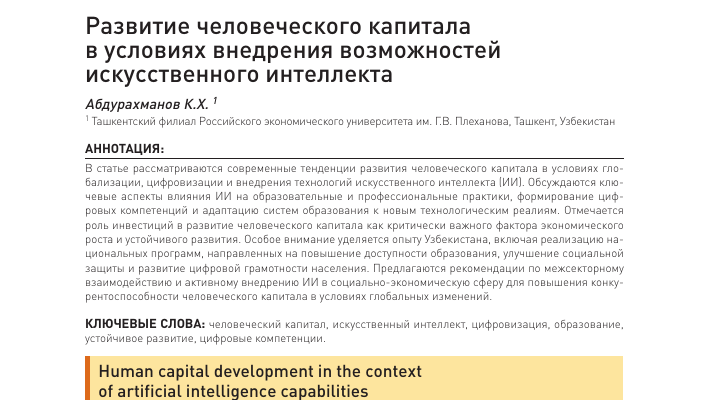 Развитие человеческого капитала в условиях внедрения возможностей искусственного интеллекта

Абдурахманов К.Х. $^1$

$^1$ Ташкентский филиал Российского экономического университета им. Г.В. Плеханова, Ташкент, Узбекистан

АННОТАЦИЯ:

В статье рассматриваются современные тенденции развития человеческого капитала в условиях глобализации, цифровизации и внедрения технологий искусственного интеллекта (ИИ). Обсуждаются ключевые аспекты влияния ИИ на образовательные и профессиональные практики, формирование цифровых компетенций и адаптацию систем образования к новым технологическим реалиям. Отмечается роль инвестиций в развитие человеческого капитала как критически важного фактора экономического роста и устойчивого развития. Особое внимание уделяется опыту Узбекистана, включая реализацию национальных программ, направленных на повышение доступности образования, улучшение социальной защиты и развитие цифровой грамотности населения. Предлагаются рекомендации по межсекторному взаимодействию и активному внедрению ИИ в социально-экономическую сферу для повышения конкурентоспособности человеческого капитала в условиях глобальных изменений.

КЛЮЧЕВЫЕ СЛОВА: человеческий капитал, искусственный интеллект, цифровизация, образование, устойчивое развитие, цифровые компетенции.

Human capital development in the context of artificial intelligence capabilities